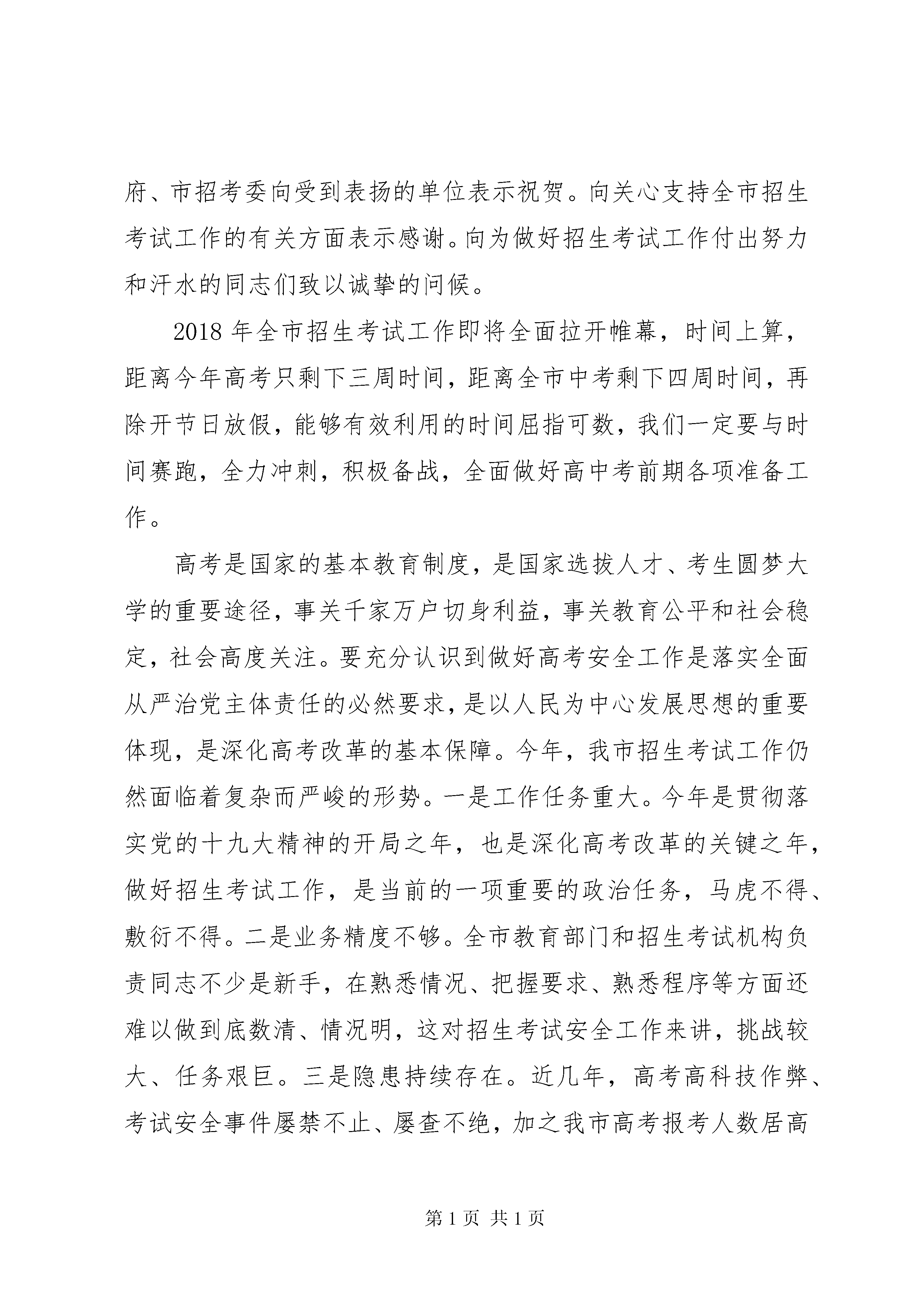 府、市招考委向受到表扬的单位表示祝贺。向关心支持全市招生考试工作的有关方面表示感谢。向为做好招生考试工作付出努力和汗水的同志们致以诚挚的问候。

2018 年全市招生考试工作即将全面拉开帷幕，时间上算，距离今年高考只剩下三周时间，距离全市中考剩下四周时间，再除开节日放假，能够有效利用的时间屈指可数，我们一定要与时间赛跑，全力冲刺，积极备战，全面做好高中考前期各项准备工作。

高考是国家的基本教育制度，是国家选拔人才、考生圆梦大学的重要途径，事关千家万户切身利益，事关教育公平和社会稳定，社会高度关注。要充分认识到做好高考安全工作是落实全面从严治党主体责任的必然要求，是以人民为中心发展思想的重要体现，是深化高考改革的基本保障。今年，我市招生考试工作仍然面临着复杂而严峻的形势。一是工作任务重大。今年是贯彻落实党的十九大精神的开局之年，也是深化高考改革的关键之年，做好招生考试工作，是当前的一项重要的政治任务，马虎不得、敷衍不得。二是业务精度不够。全市教育部门和招生考试机构负责同志不少是新手，在熟悉情况、把握要求、熟悉程序等方面还难以做到底数清、情况明，这对招生考试安全工作来讲，挑战较大、任务艰巨。三是隐患持续存在。近几年，高考高科技作弊、考试安全事件屡禁不止、屡查不绝，加之我市高考报考人数居高

第 1 页 共 1 页